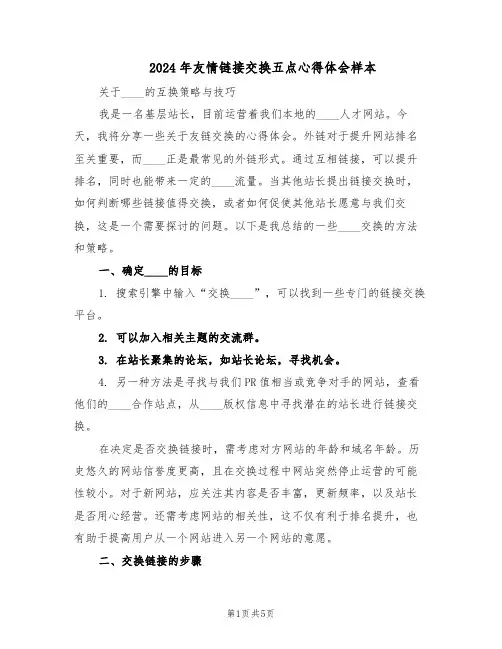 2024年友情链接交换五点心得体会样本

关于____的互换策略与技巧

我是一名基层站长，目前运营着我们本地的____人才网站。今天，我将分享一些关于友链交换的心得体会。外链对于提升网站排名至关重要，而____正是最常见的外链形式。通过互相链接，可以提升排名，同时也能带来一定的____流量。当其他站长提出链接交换时，如何判断哪些链接值得交换，或者如何促使其他站长愿意与我们交换，这是一个需要探讨的问题。以下是我总结的一些____交换的方法和策略。

一、确定____的目标

1. 搜索引擎中输入“交换____”，可以找到一些专门的链接交换平台。

2. 可以加入相关主题的交流群。

3. 在站长聚集的论坛，如站长论坛，寻找机会。

4. 另一种方法是寻找与我们PR值相当或竞争对手的网站，查看他们的____合作站点，从____版权信息中寻找潜在的站长进行链接交换。

在决定是否交换链接时，需考虑对方网站的年龄和域名年龄。历史悠久的网站信誉度更高，且在交换过程中网站突然停止运营的可能性较小。对于新网站，应关注其内容是否丰富，更新频率，以及站长是否用心经营。还需考虑网站的相关性，这不仅有利于排名提升，也有助于提高用户从一个网站进入另一个网站的意愿。

二、交换链接的步骤

第1页 共5页